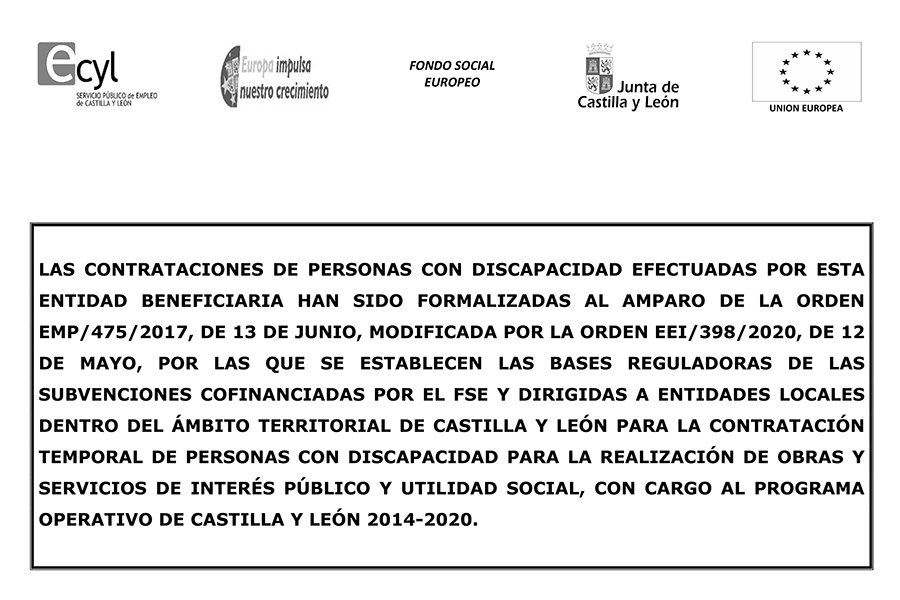 ecyl
SERVICIO PÚBLICO de EMPLEO de CASTILLA Y LEÓN

Europa impulsa nuestro crecimiento

FONDO SOCIAL EUROPEO

Junta de Castilla y León

UNION EUROPEA

LAS CONTRATACIONES DE PERSONAS CON DISCAPACIDAD EFECTUADAS POR ESTA ENTIDAD BENEFICIARIA HAN SIDO FORMALIZADAS AL AMPARO DE LA ORDEN EMP/475/2017, DE 13 DE JUNIO, MODIFICADA POR LA ORDEN EEI/398/2020, DE 12 DE MAYO, POR LAS QUE SE ESTABLECEN LAS BASES REGULADORAS DE LAS SUBVENCIONES COFINANCIADAS POR EL FSE Y DIRIGIDAS A ENTIDADES LOCALES DENTRO DEL ÁMBITO TERRITORIAL DE CASTILLA Y LEÓN PARA LA CONTRATACIÓN TEMPORAL DE PERSONAS CON DISCAPACIDAD PARA LA REALIZACIÓN DE OBRAS Y SERVICIOS DE INTERÉS PÚBLICO Y UTILIDAD SOCIAL, CON CARGO AL PROGRAMA OPERATIVO DE CASTILLA Y LEÓN 2014-2020.